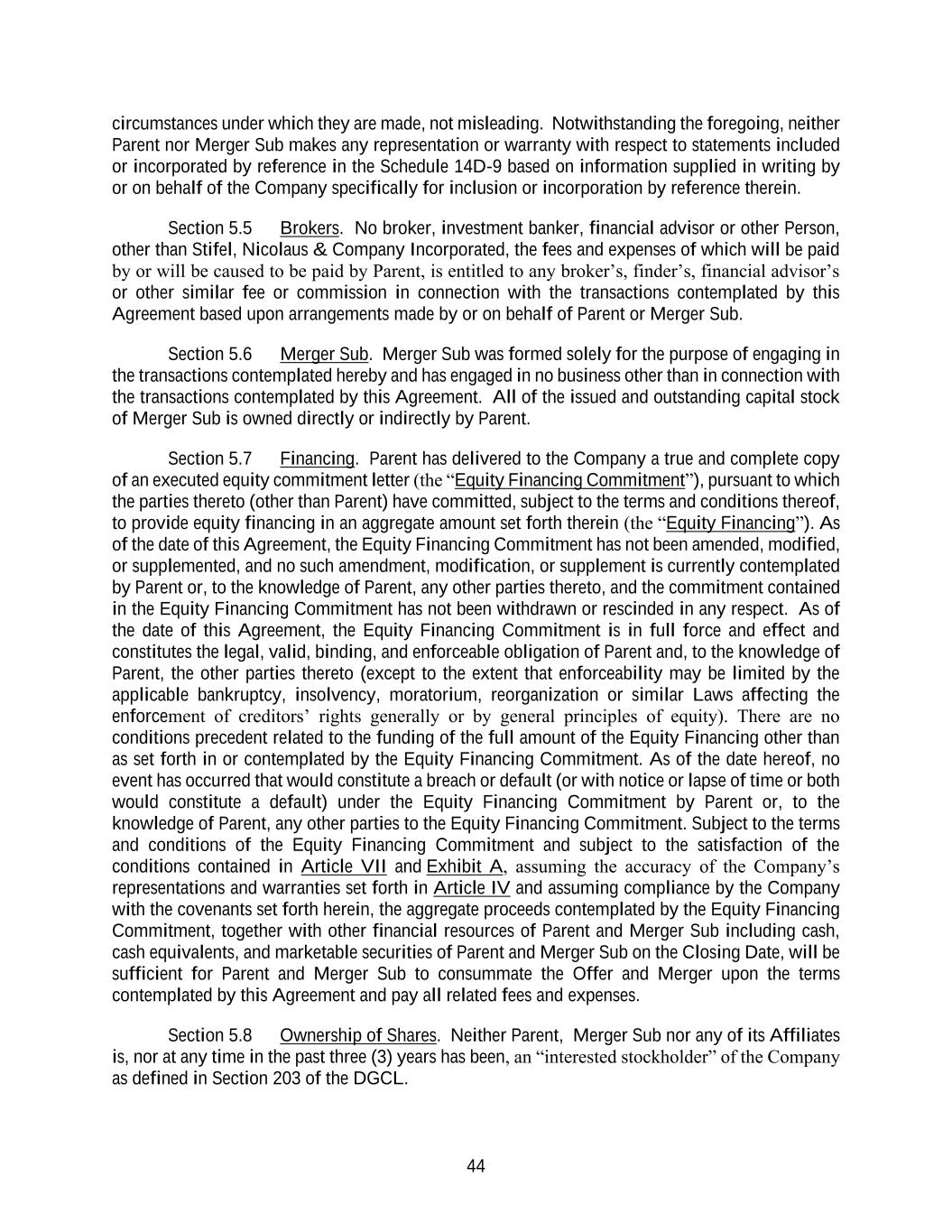 circumstances under which they are made, not misleading. Notwithstanding the foregoing, neither Parent nor Merger Sub makes any representation or warranty with respect to statements included or incorporated by reference in the Schedule 14D-9 based on information supplied in writing by or on behalf of the Company specifically for inclusion or incorporation by reference therein.

Section 5.5 Brokers. No broker, investment banker, financial advisor or other Person, other than Stifel, Nicolaus & Company Incorporated, the fees and expenses of which will be paid by or will be caused to be paid by Parent, is entitled to any broker's, finder's, financial advisor's or other similar fee or commission in connection with the transactions contemplated by this Agreement based upon arrangements made by or on behalf of Parent or Merger Sub.

Section 5.6 Merger Sub. Merger Sub was formed solely for the purpose of engaging in the transactions contemplated hereby and has engaged in no business other than in connection with the transactions contemplated by this Agreement. All of the issued and outstanding capital stock of Merger Sub is owned directly or indirectly by Parent.

Section 5.7 Financing. Parent has delivered to the Company a true and complete copy of an executed equity commitment letter (the "Equity Financing Commitment"), pursuant to which the parties thereto (other than Parent) have committed, subject to the terms and conditions thereof, to provide equity financing in an aggregate amount set forth therein (the "Equity Financing"). As of the date of this Agreement, the Equity Financing Commitment has not been amended, modified, or supplemented, and no such amendment, modification, or supplement is currently contemplated by Parent or, to the knowledge of Parent, any other parties thereto, and the commitment contained in the Equity Financing Commitment has not been withdrawn or rescinded in any respect. As of the date of this Agreement, the Equity Financing Commitment is in full force and effect and constitutes the legal, valid, binding, and enforceable obligation of Parent and, to the knowledge of Parent, the other parties thereto (except to the extent that enforceability may be limited by the applicable bankruptcy, insolvency, moratorium, reorganization or similar Laws affecting the enforcement of creditors' rights generally or by general principles of equity). There are no conditions precedent related to the funding of the full amount of the Equity Financing other than as set forth in or contemplated by the Equity Financing Commitment. As of the date hereof, no event has occurred that would constitute a breach or default (or with notice or lapse of time or both would constitute a default) under the Equity Financing Commitment by Parent or, to the knowledge of Parent, any other parties to the Equity Financing Commitment. Subject to the terms and conditions of the Equity Financing Commitment and subject to the satisfaction of the conditions contained in Article VII and Exhibit A, assuming the accuracy of the Company's representations and warranties set forth in Article IV and assuming compliance by the Company with the covenants set forth herein, the aggregate proceeds contemplated by the Equity Financing Commitment, together with other financial resources of Parent and Merger Sub including cash, cash equivalents, and marketable securities of Parent and Merger Sub on the Closing Date, will be sufficient for Parent and Merger Sub to consummate the Offer and Merger upon the terms contemplated by this Agreement and pay all related fees and expenses.

Section 5.8 Ownership of Shares. Neither Parent, Merger Sub nor any of its Affiliates is, nor at any time in the past three (3) years has been, an "interested stockholder" of the Company as defined in Section 203 of the DGCL.

44